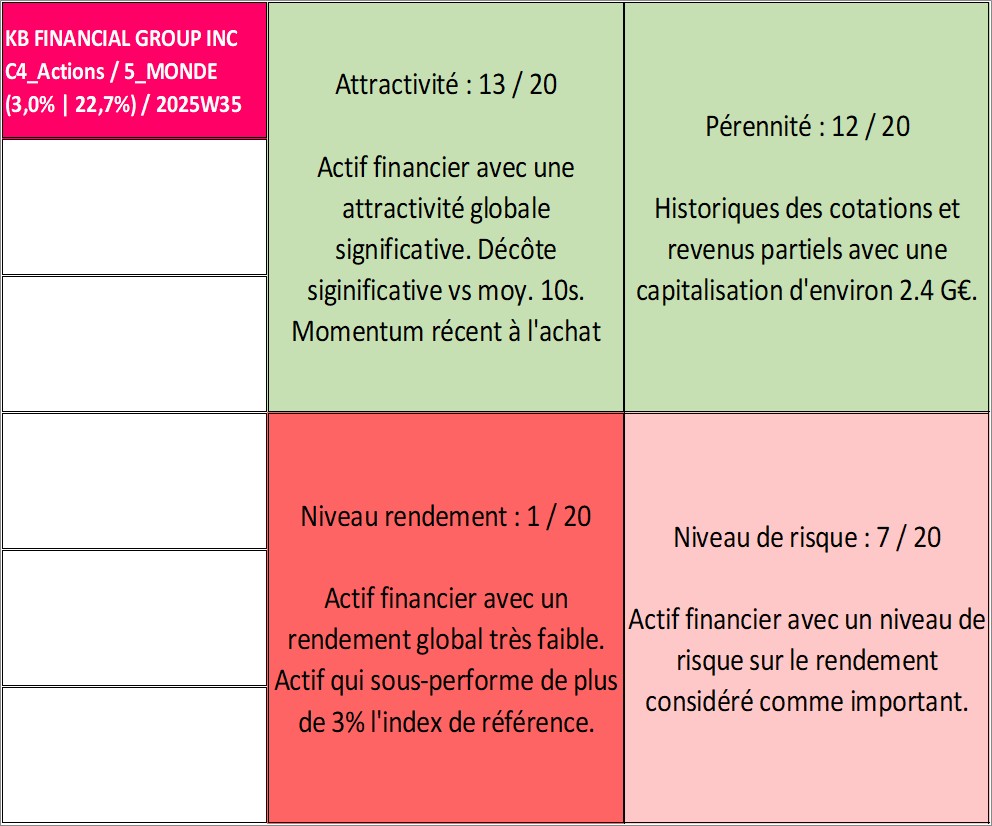 KB FINANCIAL GROUP INC
C4_Actions / 5_MONDE
(3,0% | 22,7%) / 2025W35

Attractivité : 13 / 20

Actif financier avec une attractivité globale significative. Décôte siginificative vs moy. 10s. Momentum récent à l'achat

Pérennité : 12 / 20

Historiques des cotations et revenus partiels avec une capitalisation d'environ 2.4 G€.

Niveau rendement : 1 / 20

Actif financier avec un rendement global très faible. Actif qui sous-performe de plus de 3% l'index de référence.

Niveau de risque : 7 / 20

Actif financier avec un niveau de risque sur le rendement considéré comme important.